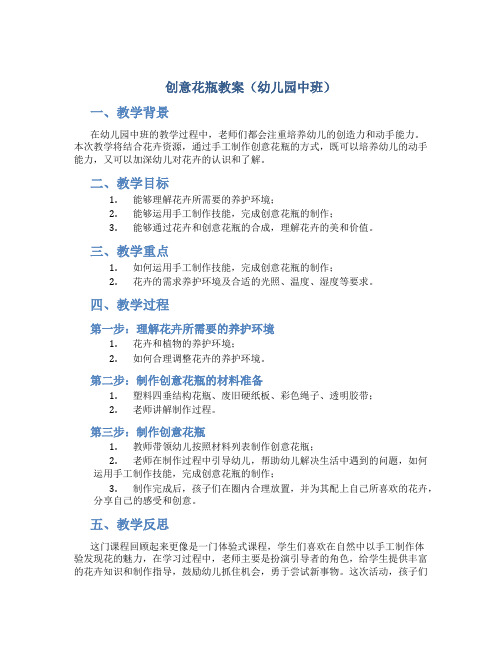 创意花瓶教案（幼儿园中班）

一、教学背景

在幼儿园中班的教学过程中，老师们都会注重培养幼儿的创造力和动手能力。本次教学将结合花卉资源，通过手工制作创意花瓶的方式，既可以培养幼儿的动手能力，又可以加深幼儿对花卉的认识和了解。

二、教学目标

1. 能够理解花卉所需要的养护环境；
2. 能够运用手工制作技能，完成创意花瓶的制作；
3. 能够通过花卉和创意花瓶的合成，理解花卉的美和价值。

三、教学重点

1. 如何运用手工制作技能，完成创意花瓶的制作；
2. 花卉的需求养护环境及合适的光照、温度、湿度等要求。

四、教学过程

第一步：理解花卉所需要的养护环境

1. 花卉和植物的养护环境；
2. 如何合理调整花卉的养护环境。

第二步：制作创意花瓶的材料准备

1. 塑料四垂结构花瓶、废旧硬纸板、彩色绳子、透明胶带；
2. 老师讲解制作过程。

第三步：制作创意花瓶

1. 教师带领幼儿按照材料列表制作创意花瓶；
2. 老师在制作过程中引导幼儿，帮助幼儿解决生活中遇到的问题，如何运用手工制作技能，完成创意花瓶的制作；
3. 制作完成后，孩子们在圈内合理放置，并为其配上自己所喜欢的花卉，分享自己的感受和创意。

五、教学反思

这门课程回顾起来更像是一门体验式课程，学生们喜欢在自然中以手工制作体验发现花的魅力，在学习过程中，老师主要是扮演引导者的角色，给学生提供丰富的花卉知识和制作指导，鼓励幼儿抓住机会，勇于尝试新事物。这次活动，孩子们